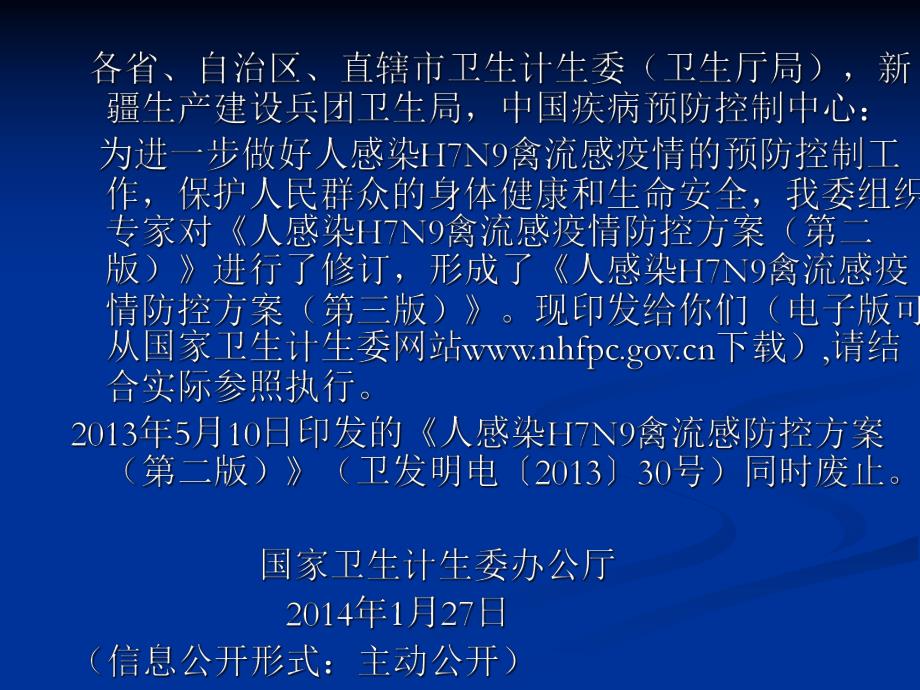 各省、自治区、直辖市卫生计生委（卫生厅局），新疆生产建设兵团卫生局，中国疾病预防控制中心：

为进一步做好人感染H7N9禽流感疫情的预防控制工作，保护人民群众的身体健康和生命安全，我委组织专家对《人感染H7N9禽流感疫情防控方案（第二版）》进行了修订，形成了《人感染H7N9禽流感疫情防控方案（第三版）》。现印发给你们（电子版可从国家卫生计生委网站www.nhfpc.gov.cn下载）,请结合实际参照执行。

2013年5月10日印发的《人感染H7N9禽流感防控方案（第二版）》（卫发明电〔2013〕30号）同时废止。

国家卫生计生委办公厅
2014年1月27日
（信息公开形式：主动公开）